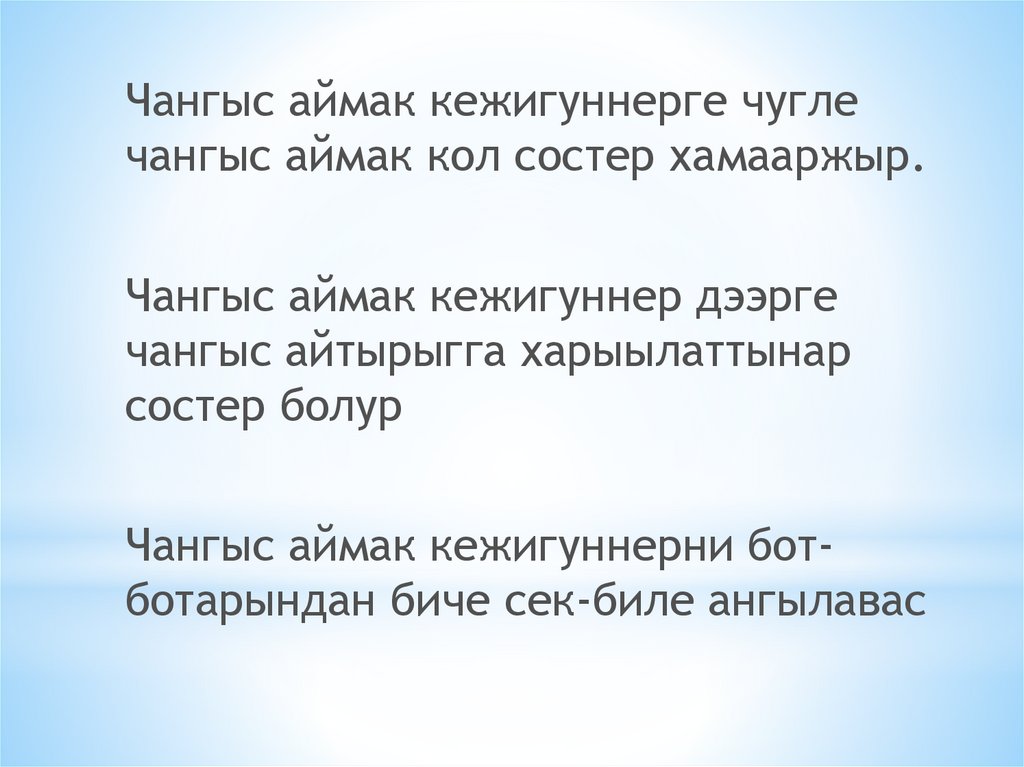 Чангыс аймак кежигуннерге чугле чангыс аймак кол состер хамааржыр.

Чангыс аймак кежигуннер дээрге чангыс айтырыгга харыылаттынар состер болур

Чангыс аймак кежигуннерни бот-ботарындан биче сек-биле ангылавас